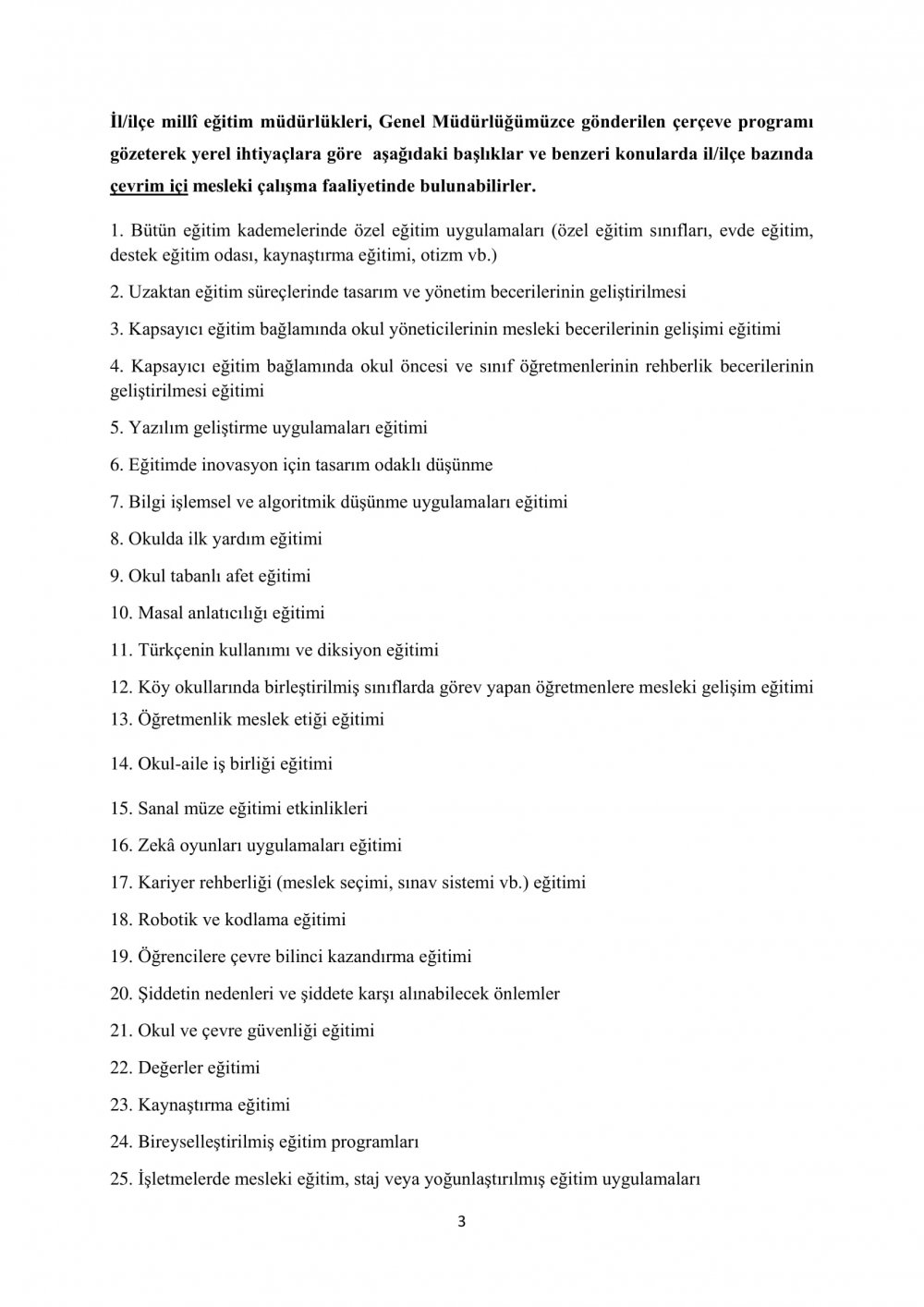 İl/ilçe millî eğitim müdürlükleri, Genel Müdürlüğümüzce gönderilen çerçeve programı gözeterek yerel ihtiyaçlara göre aşağıdaki başlıklar ve benzeri konularda il/ilçe bazında çevrim içi mesleki çalışma faaliyetinde bulunabilirler.

1. Bütün eğitim kademelerinde özel eğitim uygulamaları (özel eğitim sınıfları, evde eğitim, destek eğitim odası, kaynaştırma eğitimi, otizm vb.)

2. Uzaktan eğitim süreçlerinde tasarım ve yönetim becerilerinin geliştirilmesi

3. Kapsayıcı eğitim bağlamında okul yöneticilerinin mesleki becerilerinin gelişimi eğitimi

4. Kapsayıcı eğitim bağlamında okul öncesi ve sınıf öğretmenlerinin rehberlik becerilerinin geliştirilmesi eğitimi

5. Yazılım geliştirme uygulamaları eğitimi

6. Eğitimde inovasyon için tasarım odaklı düşünme

7. Bilgi işlemsel ve algoritmik düşünme uygulamaları eğitimi

8. Okulda ilk yardım eğitimi

9. Okul tabanlı afet eğitimi

10. Masal anlatıcılığı eğitimi

11. Türkçenin kullanımı ve diksiyon eğitimi

12. Köy okullarında birleştirilmiş sınıflarda görev yapan öğretmenlere mesleki gelişim eğitimi

13. Öğretmenlik meslek etiği eğitimi

14. Okul-aile iş birliği eğitimi

15. Sanal müze eğitimi etkinlikleri

16. Zekâ oyunları uygulamaları eğitimi

17. Kariyer rehberliği (meslek seçimi, sınav sistemi vb.) eğitimi

18. Robotik ve kodlama eğitimi

19. Öğrencilere çevre bilinci kazandırma eğitimi

20. Şiddetin nedenleri ve şiddete karşı alınabilecek önlemler

21. Okul ve çevre güvenliği eğitimi

22. Değerler eğitimi

23. Kaynaştırma eğitimi

24. Bireyselleştirilmiş eğitim programları

25. İşletmelerde mesleki eğitim, staj veya yoğunlaştırılmış eğitim uygulamaları

3